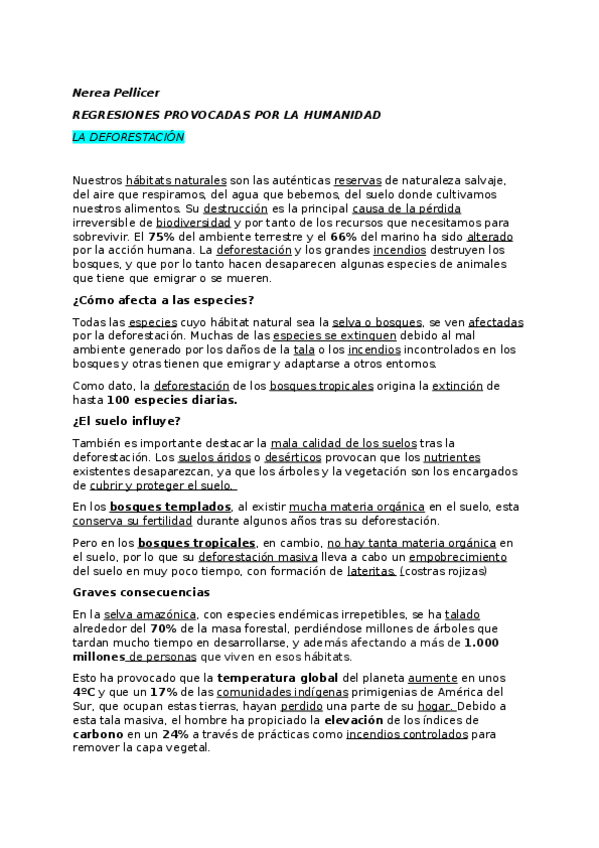 Nerea Pellicer

REGRESIONES PROVOCADAS POR LA HUMANIDAD

LA DEFORESTACIÓN

Nuestros hábitats naturales son las auténticas reservas de naturaleza salvaje, del aire que respiramos, del agua que bebemos, del suelo donde cultivamos nuestros alimentos. Su destrucción es la principal causa de la pérdida irreversible de biodiversidad y por tanto de los recursos que necesitamos para sobrevivir. El 75% del ambiente terrestre y el 66% del marino ha sido alterado por la acción humana. La deforestación y los grandes incendios destruyen los bosques, y que por lo tanto hacen desaparecen algunas especies de animales que tiene que emigrar o se mueren.

¿Cómo afecta a las especies?

Todas las especies cuyo hábitat natural sea la selva o bosques, se ven afectadas por la deforestación. Muchas de las especies se extinguen debido al mal ambiente generado por los daños de la tala o los incendios incontrolados en los bosques y otras tienen que emigrar y adaptarse a otros entornos.

Como dato, la deforestación de los bosques tropicales origina la extinción de hasta 100 especies diarias.

¿El suelo influye?

También es importante destacar la mala calidad de los suelos tras la deforestación. Los suelos áridos o desérticos provocan que los nutrientes existentes desaparezcan, ya que los árboles y la vegetación son los encargados de cubrir y proteger el suelo.

En los bosques templados, al existir mucha materia orgánica en el suelo, esta conserva su fertilidad durante algunos años tras su deforestación.

Pero en los bosques tropicales, en cambio, no hay tanta materia orgánica en el suelo, por lo que su deforestación masiva lleva a cabo un empobrecimiento del suelo en muy poco tiempo, con formación de lateritas. (costras rojizas)

Graves consecuencias

En la selva amazónica, con especies endémicas irrepetibles, se ha talado alrededor del 70% de la masa forestal, perdiéndose millones de árboles que tardan mucho tiempo en desarrollarse, y además afectando a más de 1.000 millones de personas que viven en esos hábitats.

Esto ha provocado que la temperatura global del planeta aumente en unos 4ºC y que un 17% de las comunidades indígenas primigenias de América del Sur, que ocupan estas tierras, hayan perdido una parte de su hogar. Debido a esta tala masiva, el hombre ha propiciado la elevación de los índices de carbono en un 24% a través de prácticas como incendios controlados para remover la capa vegetal.